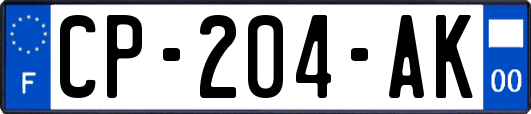 F
CP-204-AK
00